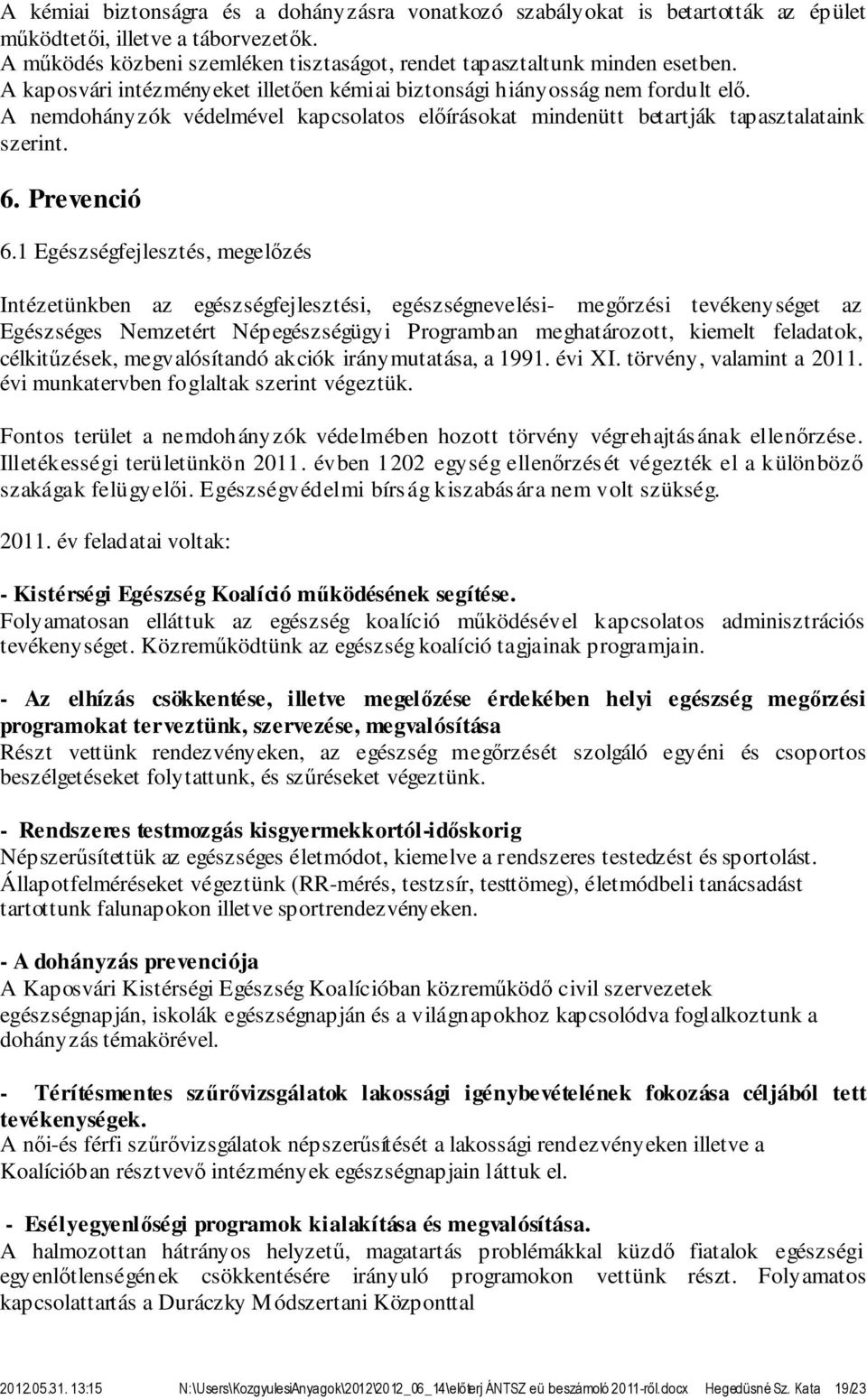 A kémiai biztonságra és a dohányzásra vonatkozó szabályokat is betartották az épület működtetői, illetve a táborvezetők.
A működés közbeni szemléken tisztaságot, rendet tapasztaltunk minden esetben.
A kaposvári intézményeket illetően kémiai biztonsági hiányosság nem fordult elő.
A nemdohányzók védelmével kapcsolatos előírásokat mindenütt betartják tapasztalataink szerint.

6. Prevenció

6.1 Egészségfejlesztés, megelőzés

Intézetünkben az egészségfejlesztési, egészségnevelési- megőrzési tevékenységet az Egészséges Nemzetért Népegészségügyi Programban meghatározott, kiemelt feladatok, célkitűzések, megvalósítandó akciók iránymutatása, a 1991. évi XI. törvény, valamint a 2011. évi munkatervben foglaltak szerint végeztük.

Fontos terület a nemdohányzók védelmében hozott törvény végrehajtásának ellenőrzése. Illetékességi területünkön 2011. évben 1202 egység ellenőrzését végezték el a különböző szakágak felügyelői. Egészségvédelmi bírság kiszabására nem volt szükség.

2011. év feladatai voltak:

- Kistérségi Egészség Koalíció működésének segítése.
Folyamatosan elláttuk az egészség koalíció működésével kapcsolatos adminisztrációs tevékenységet. Közreműködtünk az egészség koalíció tagjainak programjain.

- Az elhízás csökkentése, illetve megelőzése érdekében helyi egészség megőrzési programokat terveztünk, szervezése, megvalósítása
Részt vettünk rendezvényeken, az egészség megőrzését szolgáló egyéni és csoportos beszélgetéseket folytattunk, és szűréseket végeztünk.

- Rendszeres testmozgás kisgyermekkortól-időskorig
Népszerűsítettük az egészséges életmódot, kiemelve a rendszeres testedzést és sportolást. Állapotfelméréseket végeztünk (RR-mérés, testzsír, testtömeg), életmódbeli tanácsadást tartottunk falunapokon illetve sportrendezvényeken.

- A dohányzás prevenciója
A Kaposvári Kistérségi Egészség Koalícióban közreműködő civil szervezetek egészségnapján, iskolák egészségnapján és a világnapokhoz kapcsolódva foglalkoztunk a dohányzás témakörével.

- Térítésmentes szűrővizsgálatok lakossági igénybevételének fokozása céljából tett tevékenységek.
A női-és férfi szűrővizsgálatok népszerűsítését a lakossági rendezvényeken illetve a Koalícióban résztvevő intézmények egészségnapjain láttuk el.

- Esélyegyenlőségi programok kialakítása és megvalósítása.
A halmozottan hátrányos helyzetű, magatartás problémákkal küzdő fiatalok egészségi egyenlőtlenségének csökkentésére irányuló programokon vettünk részt. Folyamatos kapcsolattartás a Duráczky Módszertani Központtal

2012.05.31. 13:15 N:\Users\KozgyulesiAnyagok\2012\2012_06_14\előterj ÁNTSZ eü beszámoló 2011-ről.docx Hegedüsné Sz. Kata 19/23